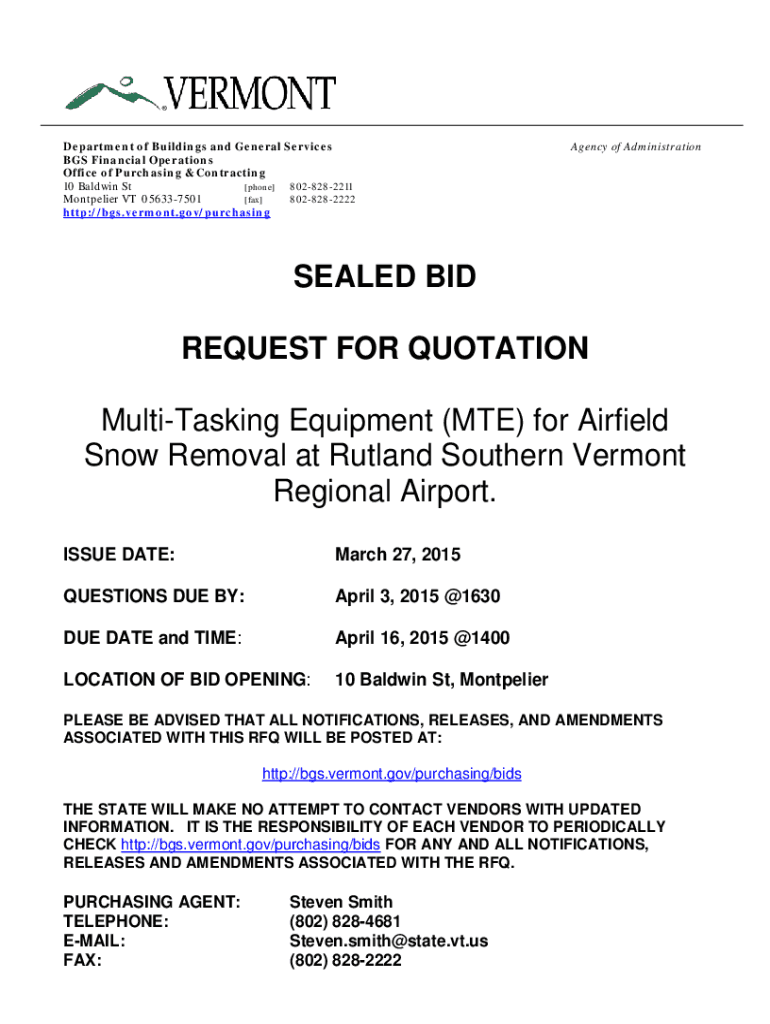 VERMONT

Department of Buildings and General Services
BGS Financial Operations
Office of Purchasing & Contracting
10 Baldwin St [phone] 802-828-2211
Montpelier VT 05633-7501 [fax] 802-828-2222
http://bgs.vermont.gov/purchasing

Agency of Administration

SEALED BID

REQUEST FOR QUOTATION

Multi-Tasking Equipment (MTE) for Airfield Snow Removal at Rutland Southern Vermont Regional Airport.

ISSUE DATE: March 27, 2015

QUESTIONS DUE BY: April 3, 2015 @1630

DUE DATE and TIME: April 16, 2015 @1400

LOCATION OF BID OPENING: 10 Baldwin St, Montpelier

PLEASE BE ADVISED THAT ALL NOTIFICATIONS, RELEASES, AND AMENDMENTS ASSOCIATED WITH THIS RFQ WILL BE POSTED AT:

http://bgs.vermont.gov/purchasing/bids

THE STATE WILL MAKE NO ATTEMPT TO CONTACT VENDORS WITH UPDATED INFORMATION. IT IS THE RESPONSIBILITY OF EACH VENDOR TO PERIODICALLY CHECK http://bgs.vermont.gov/purchasing/bids FOR ANY AND ALL NOTIFICATIONS, RELEASES AND AMENDMENTS ASSOCIATED WITH THE RFQ.

PURCHASING AGENT: Steven Smith
TELEPHONE: (802) 828-4681
E-MAIL: Steven.smith@state.vt.us
FAX: (802) 828-2222